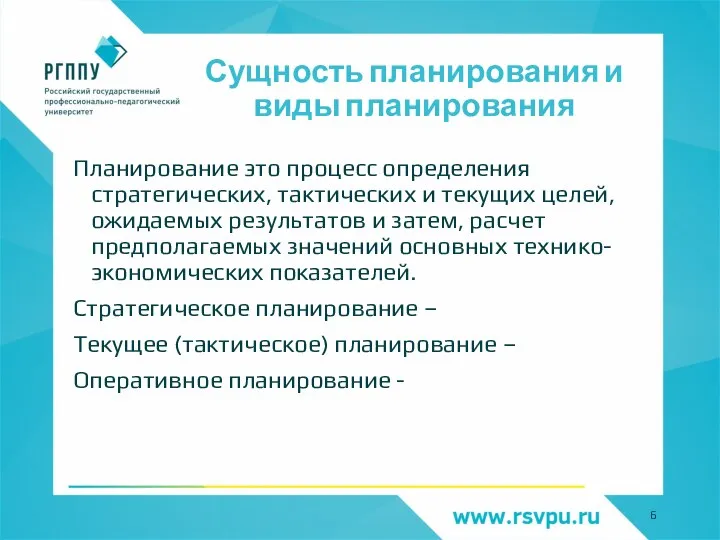 РГППУ
Российский государственный профессионально-педагогический университет

Сущность планирования и виды планирования

Планирование это процесс определения стратегических, тактических и текущих целей, ожидаемых результатов и затем, расчет предполагаемых значений основных технико-экономических показателей.

Стратегическое планирование –

Текущее (тактическое) планирование –

Оперативное планирование -

www.rsvpu.ru

6